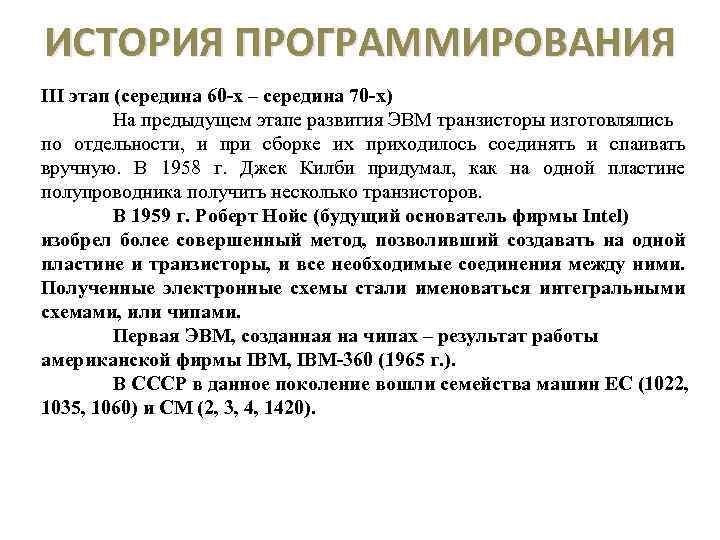 ИСТОРИЯ ПРОГРАММИРОВАНИЯ

III этап (середина 60-х – середина 70-х)

На предыдущем этапе развития ЭВМ транзисторы изготовлялись по отдельности, и при сборке их приходилось соединять и спаивать вручную. В 1958 г. Джек Килби придумал, как на одной пластине полупроводника получить несколько транзисторов.

В 1959 г. Роберт Нойс (будущий основатель фирмы Intel) изобрел более совершенный метод, позволивший создавать на одной пластине и транзисторы, и все необходимые соединения между ними. Полученные электронные схемы стали именоваться интегральными схемами, или чипами.

Первая ЭВМ, созданная на чипах – результат работы американской фирмы IBM, IBM-360 (1965 г.).

В СССР в данное поколение вошли семейства машин ЕС (1022, 1035, 1060) и СМ (2, 3, 4, 1420).